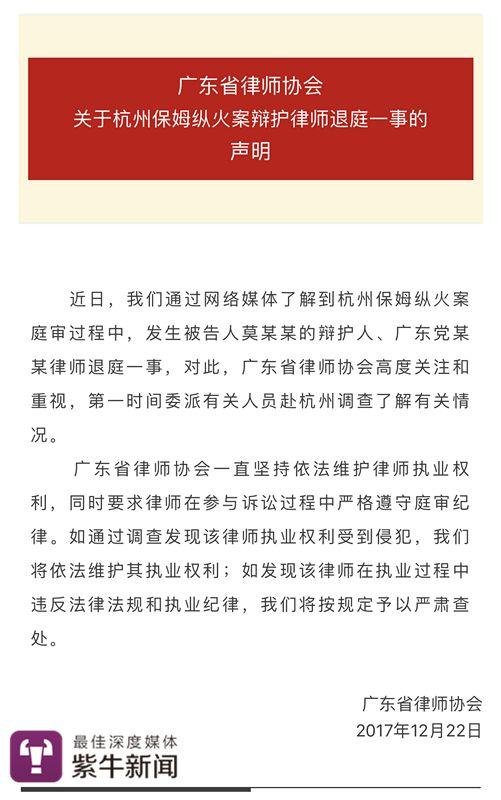 广东省律师协会
关于杭州保姆纵火案辩护律师退庭一事的
声明

近日，我们通过网络媒体了解到杭州保姆纵火案庭审过程中，发生被告人莫某某的辩护人、广东党某某律师退庭一事，对此，广东省律师协会高度关注和重视，第一时间委派有关人员赴杭州调查了解有关情况。

广东省律师协会一直坚持依法维护律师执业权利，同时要求律师在参与诉讼过程中严格遵守庭审纪律。如通过调查发现该律师执业权利受到侵犯，我们将依法维护其执业权利；如发现该律师在执业过程中违反法律法规和执业纪律，我们将按规定予以严肃查处。

广东省律师协会
2017年12月22日

最佳深度媒体
紫牛新闻